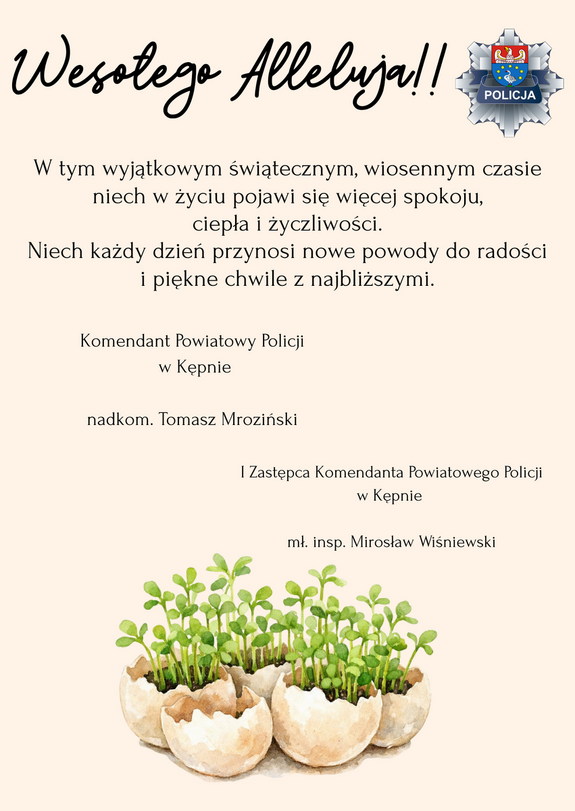 Wesołego Alleluja!!

POLICJA

W tym wyjątkowym świątecznym, wiosennym czasie niech w życiu pojawi się więcej spokoju, ciepła i życzliwości.
Niech każdy dzień przynosi nowe powody do radości i piękne chwile z najbliższymi.

Komendant Powiatowy Policji
w Kępnie

nadkom. Tomasz Mroziński

I Zastępca Komendanta Powiatowego Policji
w Kępnie

mł. insp. Mirosław Wiśniewski